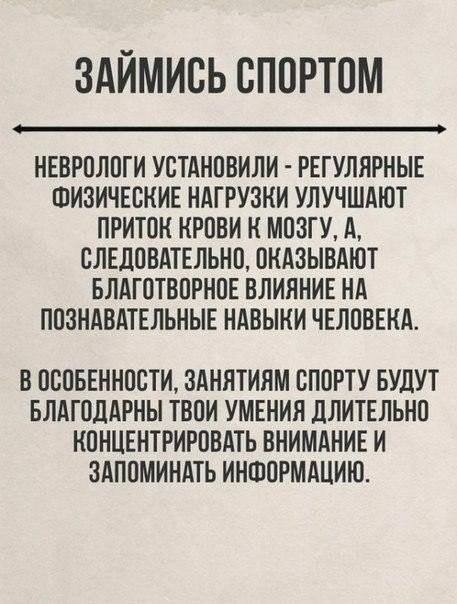 ЗАЙМИСЬ СПОРТОМ

НЕВРОЛОГИ УСТАНОВИЛИ - РЕГУЛЯРНЫЕ ФИЗИЧЕСКИЕ НАГРУЗКИ УЛУЧШАЮТ ПРИТОК КРОВИ К МОЗГУ, А, СЛЕДОВАТЕЛЬНО, ОКАЗЫВАЮТ БЛАГОТВОРНОЕ ВЛИЯНИЕ НА ПОЗНАВАТЕЛЬНЫЕ НАВЫКИ ЧЕЛОВЕКА.

В ОСОБЕННОСТИ, ЗАНЯТИЯМ СПОРТУ БУДУТ БЛАГОДАРНЫ ТВОИ УМЕНИЯ ДЛИТЕЛЬНО КОНЦЕНТРИРОВАТЬ ВНИМАНИЕ И ЗАПОМИНАТЬ ИНФОРМАЦИЮ.